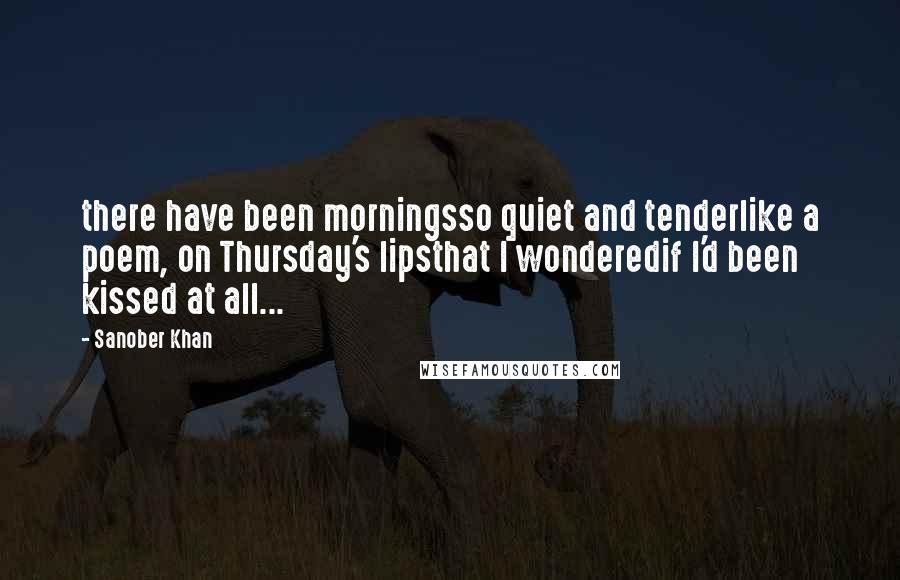 there have been morningsso quiet and tenderlike a poem, on Thursday's lipsthat I wonderedif I'd been kissed at all...

- Sanober Khan

WISEFAMOUSQUOTES.COM